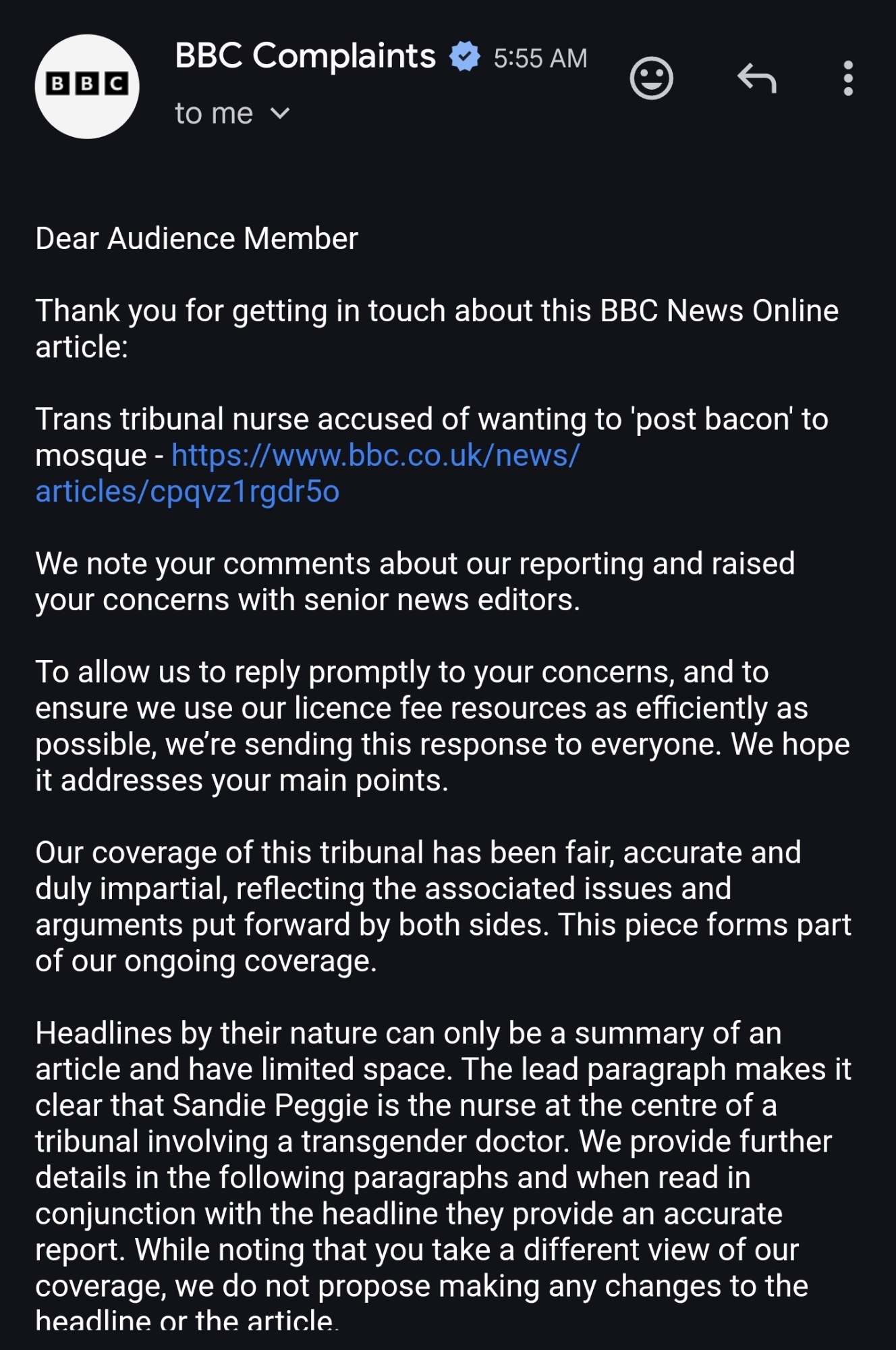 BBC

BBC Complaints 5:55 AM

to me

Dear Audience Member

Thank you for getting in touch about this BBC News Online article:

Trans tribunal nurse accused of wanting to 'post bacon' to mosque - https://www.bbc.co.uk/news/articles/cpqvz1rgdr5o

We note your comments about our reporting and raised your concerns with senior news editors.

To allow us to reply promptly to your concerns, and to ensure we use our licence fee resources as efficiently as possible, we're sending this response to everyone. We hope it addresses your main points.

Our coverage of this tribunal has been fair, accurate and duly impartial, reflecting the associated issues and arguments put forward by both sides. This piece forms part of our ongoing coverage.

Headlines by their nature can only be a summary of an article and have limited space. The lead paragraph makes it clear that Sandie Peggie is the nurse at the centre of a tribunal involving a transgender doctor. We provide further details in the following paragraphs and when read in conjunction with the headline they provide an accurate report. While noting that you take a different view of our coverage, we do not propose making any changes to the headline or the article.